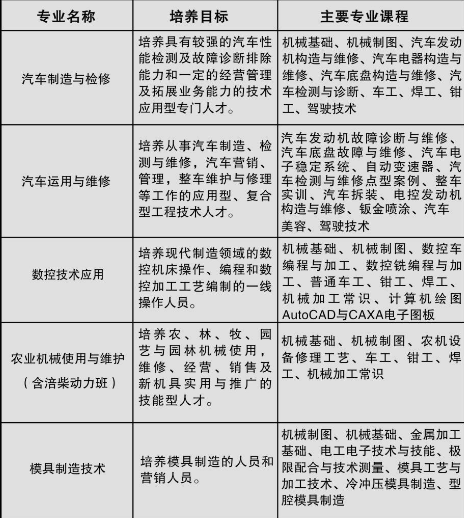 | 专业名称 | 培养目标 | 主要专业课程 |
|---|---|---|
| 汽车制造与检修 | 培养具有较强的汽车性能检测及故障诊断排除能力和一定的经营管理及拓展业务能力的技术应用型专门人才。 | 机械基础、机械制图、汽车发动机构造与维修、汽车电器构造与维修、汽车底盘构造与维修、汽车检测与诊断、车工、焊工、钳工、驾驶技术 |
| 汽车运用与维修 | 培养从事汽车制造、检测与维修，汽车营销、管理，整车维护与修理等工作的应用型、复合型工程技术人才。 | 汽车发动机故障诊断与维修、汽车底盘故障与维修、汽车电子稳定系统、自动变速器、汽车检测与维修点型案例、整车实训、汽车拆装、电控发动机构造与维修、钣金喷涂、汽车美容、驾驶技术 |
| 数控技术应用 | 培养现代制造领域的数控机床操作、编程和数控加工工艺编制的一线操作人员。 | 机械基础、机械制图、数控车编程与加工、数控铣编程与加工、普通车工、钳工、焊工、机械加工常识、计算机绘图AutoCAD与CAXA电子图板 |
| 农业机械使用与维护（含涪柴动力班） | 培养农、林、牧、园艺与园林机械使用，维修、经营、销售及新机具实用与推广的技能型人才。 | 机械基础、机械制图、农机设备修理工艺、车工、钳工、焊工、机械加工常识 |
| 模具制造技术 | 培养模具制造的人员和营销人员。 | 机械制图、机械基础、金属加工基础、电工电子技术与技能、极限配合与技术测量、模具工艺与加工技术、冷冲压模具制造、型腔模具制造 |